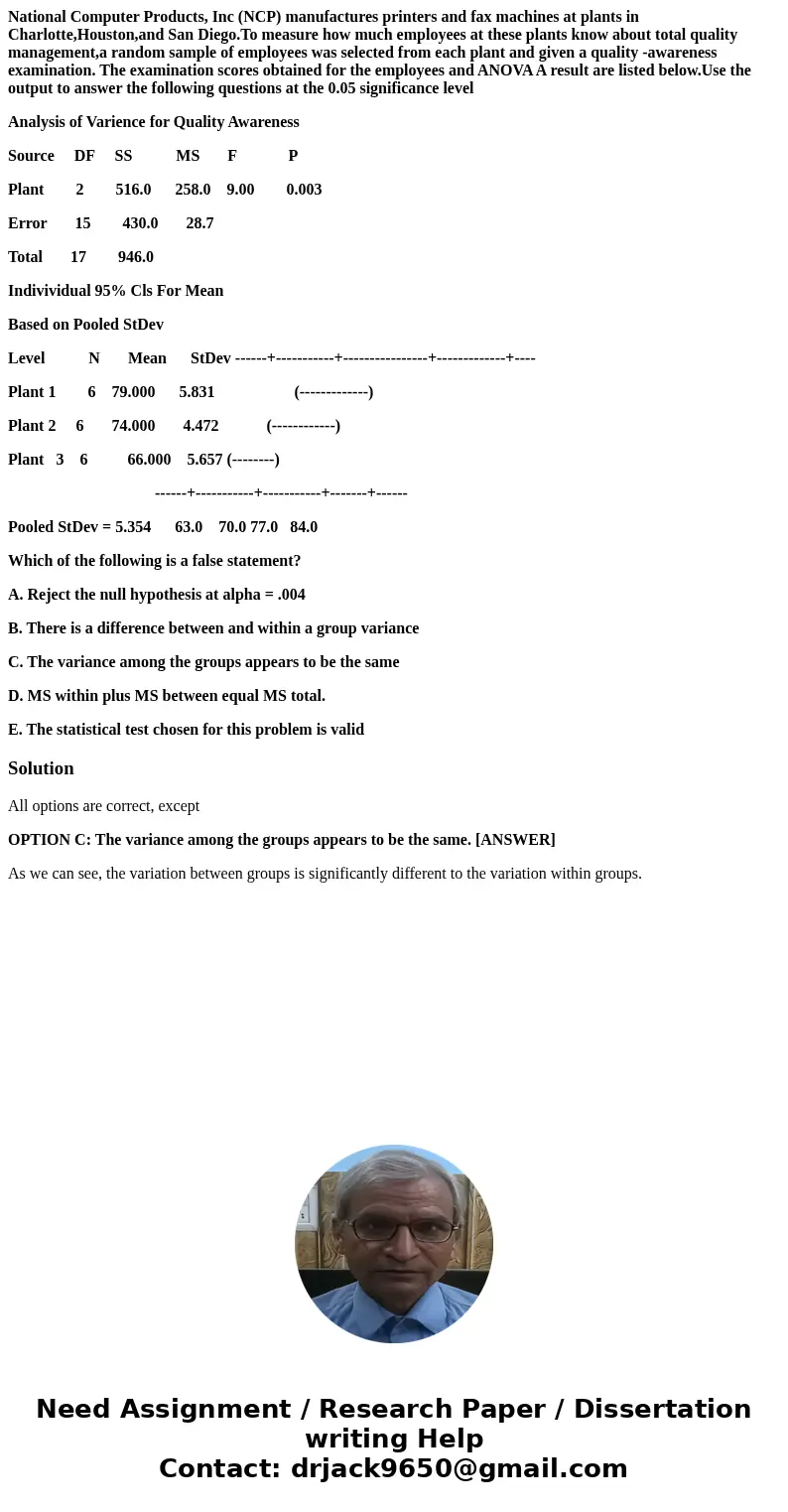 National Computer Products, Inc (NCP) manufactures printers and fax machines at plants in Charlotte,Houston,and San Diego.To measure how much employees at these plants know about total quality management,a random sample of employees was selected from each plant and given a quality -awareness examination. The examination scores obtained for the employees and ANOVA A result are listed below.Use the output to answer the following questions at the 0.05 significance level

Analysis of Varience for Quality Awareness

Source DF SS MS F P

Plant 2 516.0 258.0 9.00 0.003

Error 15 430.0 28.7

Total 17 946.0

Indivividual 95% Cls For Mean

Based on Pooled StDev

Level N Mean StDev ------+-----------+----------------+-------------+----

Plant 1 6 79.000 5.831 (-------------)

Plant 2 6 74.000 4.472 (------------)

Plant 3 6 66.000 5.657 (--------)

------+-----------+-----------+-------+------

Pooled StDev = 5.354 63.0 70.0 77.0 84.0

Which of the following is a false statement?

A. Reject the null hypothesis at alpha = .004

B. There is a difference between and within a group variance

C. The variance among the groups appears to be the same

D. MS within plus MS between equal MS total.

E. The statistical test chosen for this problem is valid

Solution

All options are correct, except

OPTION C: The variance among the groups appears to be the same. [ANSWER]

As we can see, the variation between groups is significantly different to the variation within groups.

Need Assignment / Research Paper / Dissertation writing Help
Contact: drjack9650@gmail.com